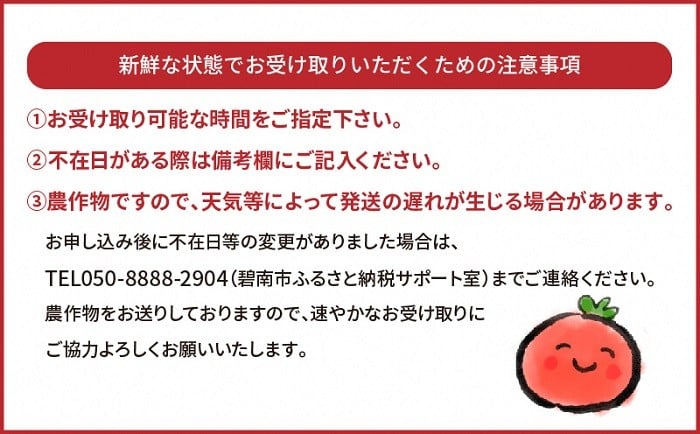 新鮮な状態でお受け取りいただくための注意事項

①お受け取り可能な時間をご指定下さい。

②不在日がある際は備考欄にご記入ください。

③農作物ですので、天気等によって発送の遅れが生じる場合があります。

お申し込み後に不在日等の変更がありました場合は、

TEL050-8888-2904（碧南市ふるさと納税サポート室）までご連絡ください。

農作物をお送りしておりますので、速やかなお受け取りに

ご協力よろしくお願いいたします。